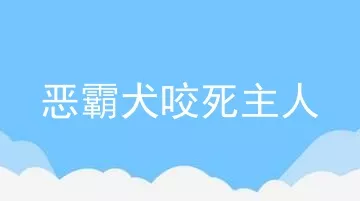 恶霸犬咬死主人